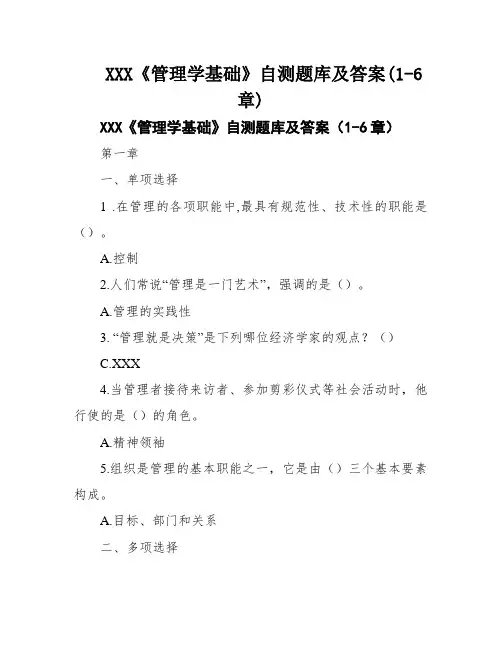 XXX《管理学基础》自测题库及答案(1-6章)

XXX《管理学基础》自测题库及答案（1-6章）

第一章

一、单项选择

1 .在管理的各项职能中,最具有规范性、技术性的职能是（）。

A.控制

2.人们常说“管理是一门艺术”，强调的是（）。

A.管理的实践性

3.“管理就是决策”是下列哪位经济学家的观点？（）

C.XXX

4.当管理者接待来访者、参加剪彩仪式等社会活动时，他行使的是（）的角色。

A.精神领袖

5.组织是管理的基本职能之一，它是由（）三个基本要素构成。

A.目标、部门和关系

二、多项选择